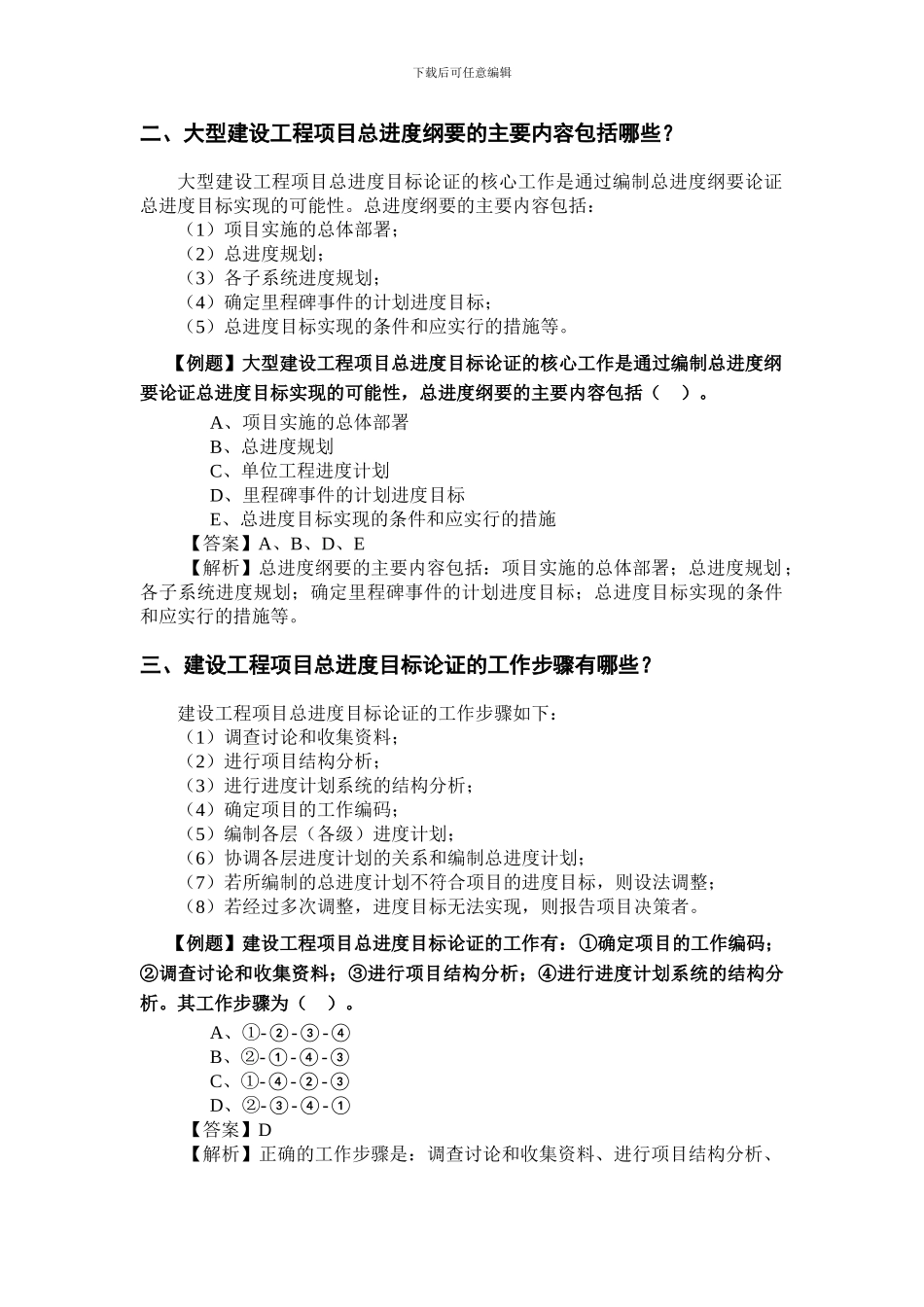 下载后可任意编辑

二、大型建设工程项目总进度纲要的主要内容包括哪些？

大型建设工程项目总进度目标论证的核心工作是通过编制总进度纲要论证总进度目标实现的可能性。总进度纲要的主要内容包括：
（1）项目实施的总体部署；
（2）总进度规划；
（3）各子系统进度规划；
（4）确定里程碑事件的计划进度目标；
（5）总进度目标实现的条件和应实行的措施等。

【例题】大型建设工程项目总进度目标论证的核心工作是通过编制总进度纲要论证总进度目标实现的可能性，总进度纲要的主要内容包括（　）。
A、项目实施的总体部署
B、总进度规划
C、单位工程进度计划
D、里程碑事件的计划进度目标
E、总进度目标实现的条件和应实行的措施
【答案】A、B、D、E
【解析】总进度纲要的主要内容包括：项目实施的总体部署；总进度规划；各子系统进度规划；确定里程碑事件的计划进度目标；总进度目标实现的条件和应实行的措施等。

三、建设工程项目总进度目标论证的工作步骤有哪些？

建设工程项目总进度目标论证的工作步骤如下：
（1）调查讨论和收集资料；
（2）进行项目结构分析；
（3）进行进度计划系统的结构分析；
（4）确定项目的工作编码；
（5）编制各层（各级）进度计划；
（6）协调各层进度计划的关系和编制总进度计划；
（7）若所编制的总进度计划不符合项目的进度目标，则设法调整；
（8）若经过多次调整，进度目标无法实现，则报告项目决策者。

【例题】建设工程项目总进度目标论证的工作有：①确定项目的工作编码；②调查讨论和收集资料；③进行项目结构分析；④进行进度计划系统的结构分析。其工作步骤为（　）。
A、①-②-③-④
B、②-①-④-③
C、①-④-②-③
D、②-③-④-①
【答案】D
【解析】正确的工作步骤是：调查讨论和收集资料、进行项目结构分析、